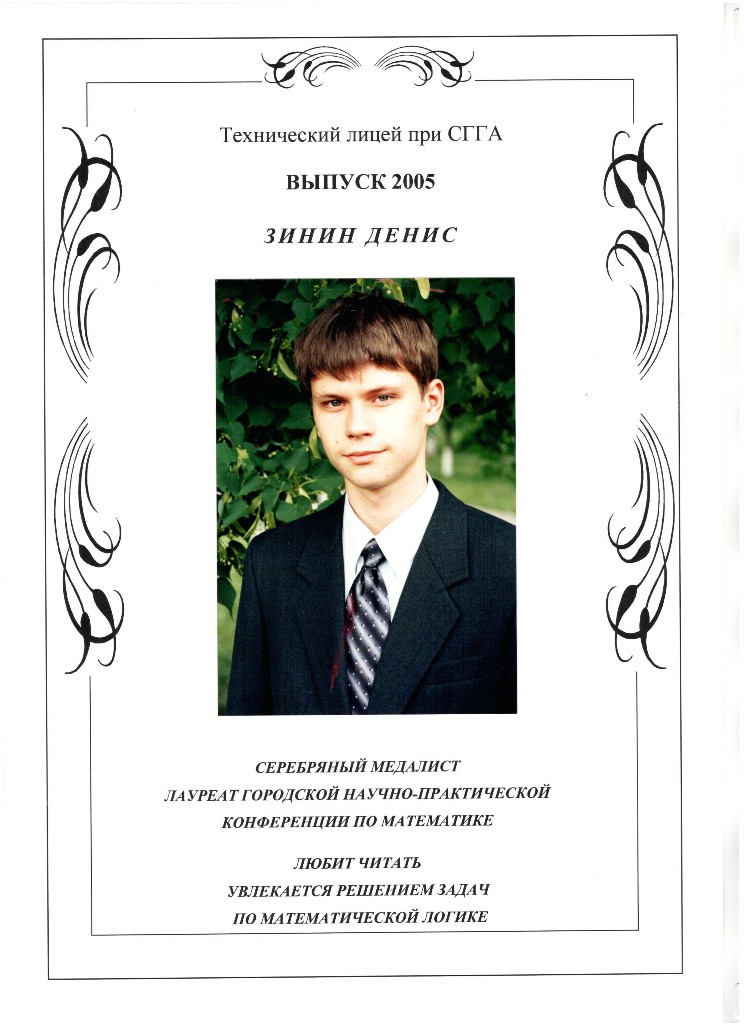 Технический лицей при СГГА

ВЫПУСК 2005

ЗИНИН ДЕНИС

СЕРЕБРЯНЫЙ МЕДАЛИСТ
ЛАУРЕАТ ГОРОДСКОЙ НАУЧНО-ПРАКТИЧЕСКОЙ КОНФЕРЕНЦИИ ПО МАТЕМАТИКЕ

ЛЮБИТ ЧИТАТЬ
УВЛЕКАЕТСЯ РЕШЕНИЕМ ЗАДАЧ ПО МАТЕМАТИЧЕСКОЙ ЛОГИКЕ